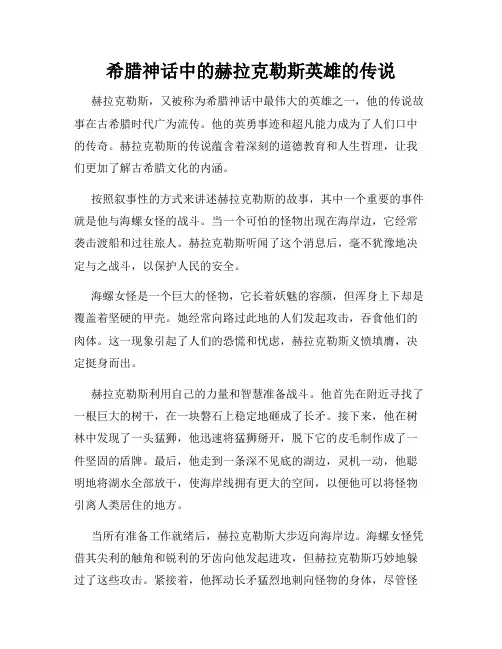 希腊神话中的赫拉克勒斯英雄的传说

赫拉克勒斯，又被称为希腊神话中最伟大的英雄之一，他的传说故事在古希腊时代广为流传。他的英勇事迹和超凡能力成为了人们口中的传奇。赫拉克勒斯的传说蕴含着深刻的道德教育和人生哲理，让我们更加了解古希腊文化的内涵。

按照叙事性的方式来讲述赫拉克勒斯的故事，其中一个重要的事件就是他与海螺女怪的战斗。当一个可怕的怪物出现在海岸边，它经常袭击渡船和过往旅人。赫拉克勒斯听闻了这个消息后，毫不犹豫地决定与之战斗，以保护人民的安全。

海螺女怪是一个巨大的怪物，它长着妖魅的容颜，但浑身上下却是覆盖着坚硬的甲壳。她经常向路过此地的人们发起攻击，吞食他们的肉体。这一现象引起了人们的恐慌和忧虑，赫拉克勒斯义愤填膺，决定挺身而出。

赫拉克勒斯利用自己的力量和智慧准备战斗。他首先在附近寻找了一根巨大的树干，在一块磐石上稳定地砸成了长矛。接下来，他在树林中发现了一头猛狮，他迅速将猛狮掰开，脱下它的皮毛制作成了一件坚固的盾牌。最后，他走到一条深不见底的湖边，灵机一动，他聪明地将湖水全部放干，使海岸线拥有更大的空间，以便他可以将怪物引离人类居住的地方。

当所有准备工作就绪后，赫拉克勒斯大步迈向海岸边。海螺女怪凭借其尖利的触角和锐利的牙齿向他发起进攻，但赫拉克勒斯巧妙地躲过了这些攻击。紧接着，他挥动长矛猛烈地刺向怪物的身体，尽管怪